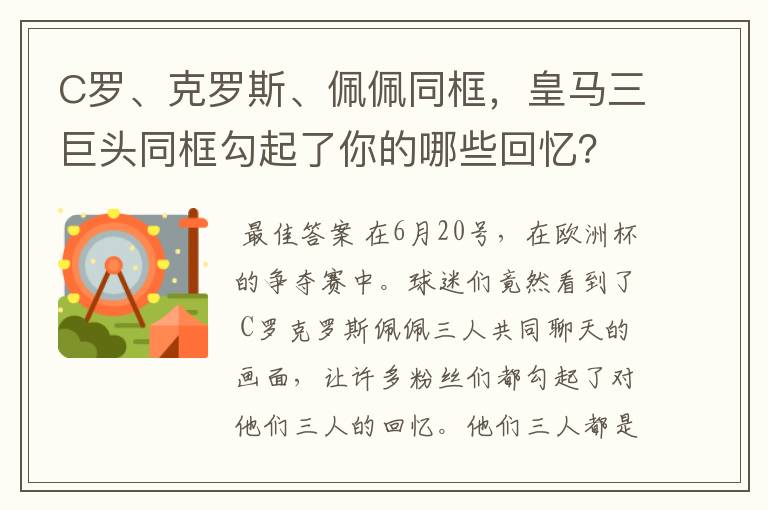 C罗、克罗斯、佩佩同框，皇马三巨头同框勾起了你的哪些回忆？

最佳答案 在6月20号，在欧洲杯的争夺赛中。球迷们竟然看到了C罗克罗斯佩佩三人共同聊天的画面，让许多粉丝们都勾起了对他们三人的回忆。他们三人都是